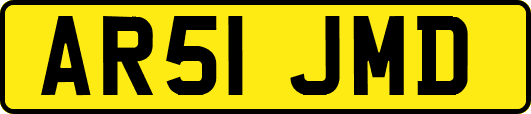 AR51 JMD